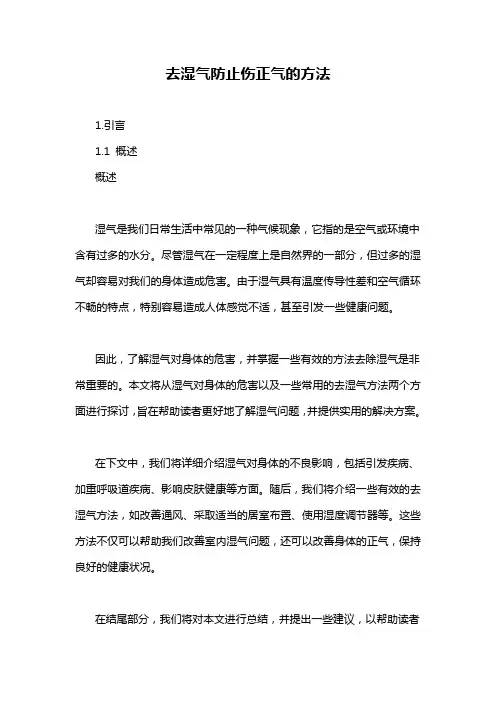 去湿气防止伤正气的方法

1.引言

1.1 概述

概述

湿气是我们日常生活中常见的一种气候现象，它指的是空气或环境中含有过多的水分。尽管湿气在一定程度上是自然界的一部分，但过多的湿气却容易对我们的身体造成危害。由于湿气具有温度传导性差和空气循环不畅的特点，特别容易造成人体感觉不适，甚至引发一些健康问题。

因此，了解湿气对身体的危害，并掌握一些有效的方法去除湿气是非常重要的。本文将从湿气对身体的危害以及一些常用的去湿气方法两个方面进行探讨，旨在帮助读者更好地了解湿气问题，并提供实用的解决方案。

在下文中，我们将详细介绍湿气对身体的不良影响，包括引发疾病、加重呼吸道疾病、影响皮肤健康等方面。随后，我们将介绍一些有效的去湿气方法，如改善通风、采取适当的居室布置、使用湿度调节器等。这些方法不仅可以帮助我们改善室内湿气问题，还可以改善身体的正气，保持良好的健康状况。

在结尾部分，我们将对本文进行总结，并提出一些建议，以帮助读者